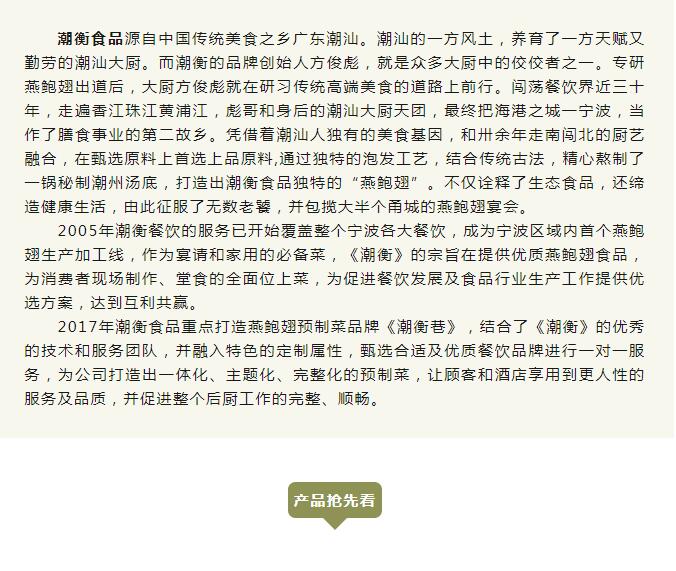 潮衡食品源自中国传统美食之乡广东潮汕。潮汕的一方风土，养育了一方天赋又勤劳的潮汕大厨。而潮衡的品牌创始人方俊彪，就是众多大厨中的佼佼者之一。专研燕鲍翅出道后，大厨方俊彪就在研习传统高端美食的道路上前行。闯荡餐饮界近三十年，走遍香江珠江黄浦江，彪哥和身后的潮汕大厨天团，最终把海港之城一宁波，当作了膳食事业的第二故乡。凭借着潮汕人独有的美食基因，和卅余年走南闯北的厨艺融合，在甄选原料上首选上品原料,通过独特的泡发工艺，结合传统古法，精心熬制了一锅秘制潮州汤底，打造出潮衡食品独特的“燕鲍翅”。不仅诠释了生态食品，还缔造健康生活，由此征服了无数老饕，并包揽大半个甬城的燕鲍翅宴会。

2005年潮衡餐饮的服务已开始覆盖整个宁波各大餐饮，成为宁波区域内首个燕鲍翅生产加工线，作为宴请和家用的必备菜，《潮衡》的宗旨在提供优质燕鲍翅食品，为消费者现场制作、堂食的全面位上菜，为促进餐饮发展及食品行业生产工作提供优选方案，达到互利共赢。

2017年潮衡食品重点打造燕鲍翅预制菜品牌《潮衡巷》，结合了《潮衡》的优秀的技术和服务团队，并融入特色的定制属性，甄选合适及优质餐饮品牌进行一对一服务，为公司打造出一体化、主题化、完整化的预制菜，让顾客和酒店享用到更人性的服务及品质，并促进整个后厨工作的完整、顺畅。

产品抢先看